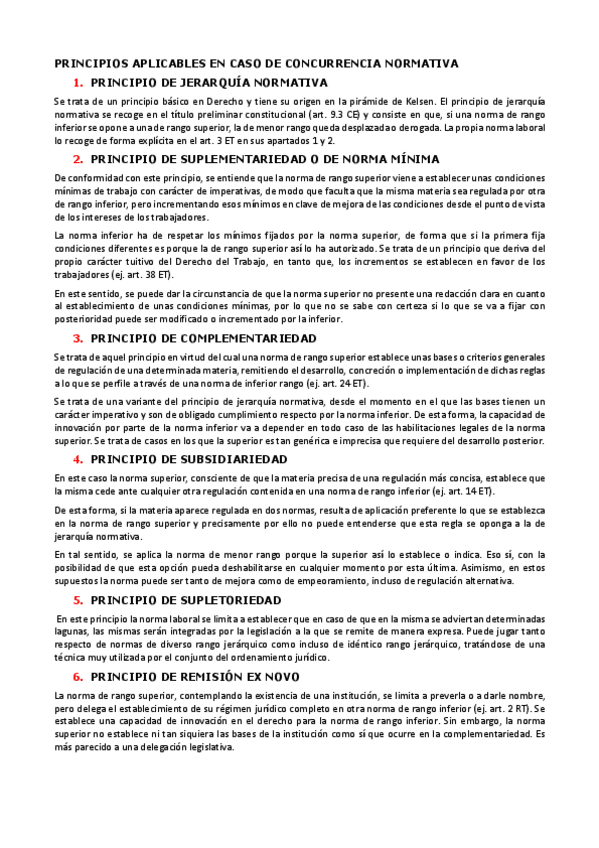 PRINCIPIOS APLICABLES EN CASO DE CONCURRENCIA NORMATIVA

1. PRINCIPIO DE JERARQUÍA NORMATIVA

Se trata de un principio básico en Derecho y tiene su origen en la pirámide de Kelsen. El principio de jerarquía normativa se recoge en el título preliminar constitucional (art. 9.3 CE) y consiste en que, si una norma de rango inferior se opone a una de rango superior, la de menor rango queda desplazada o derogada. La propia norma laboral lo recoge de forma explícita en el art. 3 ET en sus apartados 1 y 2.

2. PRINCIPIO DE SUPLEMENTARIEDAD O DE NORMA MÍNIMA

De conformidad con este principio, se entiende que la norma de rango superior viene a establecer unas condiciones mínimas de trabajo con carácter de imperativas, de modo que faculta que la misma materia sea regulada por otra de rango inferior, pero incrementando esos mínimos en clave de mejora de las condiciones desde el punto de vista de los intereses de los trabajadores.

La norma inferior ha de respetar los mínimos fijados por la norma superior, de forma que si la primera fija condiciones diferentes es porque la de rango superior así lo ha autorizado. Se trata de un principio que deriva del propio carácter tuitivo del Derecho del Trabajo, en tanto que, los incrementos se establecen en favor de los trabajadores (ej. art. 38 ET).

En este sentido, se puede dar la circunstancia de que la norma superior no presente una redacción clara en cuanto al establecimiento de unas condiciones mínimas, por lo que no se sabe con certeza si lo que se va a fijar con posterioridad puede ser modificado o incrementado por la inferior.

3. PRINCIPIO DE COMPLEMENTARIEDAD

Se trata de aquel principio en virtud del cual una norma de rango superior establece unas bases o criterios generales de regulación de una determinada materia, remitiendo el desarrollo, concreción o implementación de dichas reglas a lo que se perfile a través de una norma de inferior rango (ej. art. 24 ET).

Se trata de una variante del principio de jerarquía normativa, desde el momento en el que las bases tienen un carácter imperativo y son de obligado cumplimiento respecto por la norma inferior. De esta forma, la capacidad de innovación por parte de la norma inferior va a depender en todo caso de las habilitaciones legales de la norma superior. Se trata de casos en los que la superior es tan genérica e imprecisa que requiere del desarrollo posterior.

4. PRINCIPIO DE SUBSIDIARIEDAD

En este caso la norma superior, consciente de que la materia precisa de una regulación más concisa, establece que la misma cede ante cualquier otra regulación contenida en una norma de rango inferior (ej. art. 14 ET).

De esta forma, si la materia aparece regulada en dos normas, resulta de aplicación preferente lo que se establezca en la norma de rango superior y precisamente por ello no puede entenderse que esta regla se oponga a la de jerarquía normativa.

En tal sentido, se aplica la norma de menor rango porque la superior así lo establece o indica. Eso sí, con la posibilidad de que esta opción pueda deshabilitarse en cualquier momento por esta última. Asimismo, en estos supuestos la norma puede ser tanto de mejora como de empeoramiento, incluso de regulación alternativa.

5. PRINCIPIO DE SUPLETORIEDAD

En este principio la norma laboral se limita a establecer que en caso de que en la misma se adviertan determinadas lagunas, las mismas serán integradas por la legislación a la que se remite de manera expresa. Puede jugar tanto respecto de normas de diverso rango jerárquico como incluso de idéntico rango jerárquico, tratándose de una técnica muy utilizada por el conjunto del ordenamiento jurídico.

6. PRINCIPIO DE REMISIÓN EX NOVO

La norma de rango superior, contemplando la existencia de una institución, se limita a preverla o a darle nombre, pero delega el establecimiento de su régimen jurídico completo en otra norma de rango inferior (ej. art. 2 RT). Se establece una capacidad de innovación en el derecho para la norma de rango inferior. Sin embargo, la norma superior no establece ni tan siquiera las bases de la institución como sí que ocurre en la complementariedad. Es más parecido a una delegación legislativa.